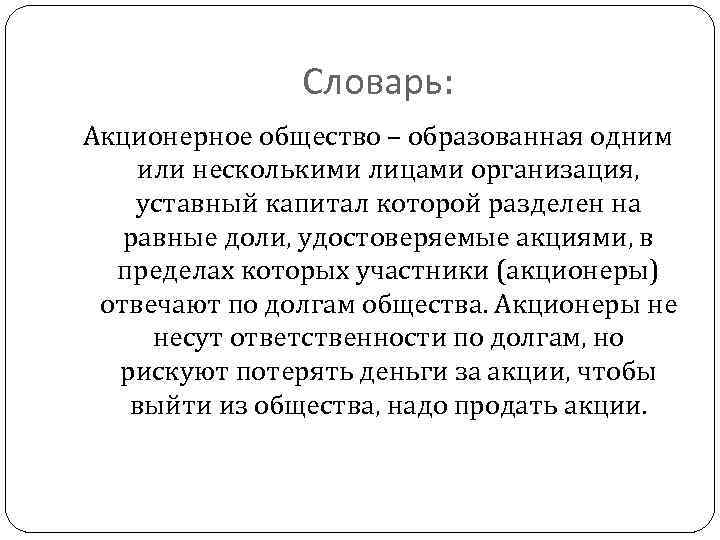 Словарь:

Акционерное общество – образованная одним или несколькими лицами организация, уставный капитал которой разделен на равные доли, удостоверяемые акциями, в пределах которых участники (акционеры) отвечают по долгам общества. Акционеры не несут ответственности по долгам, но рискуют потерять деньги за акции, чтобы выйти из общества, надо продать акции.